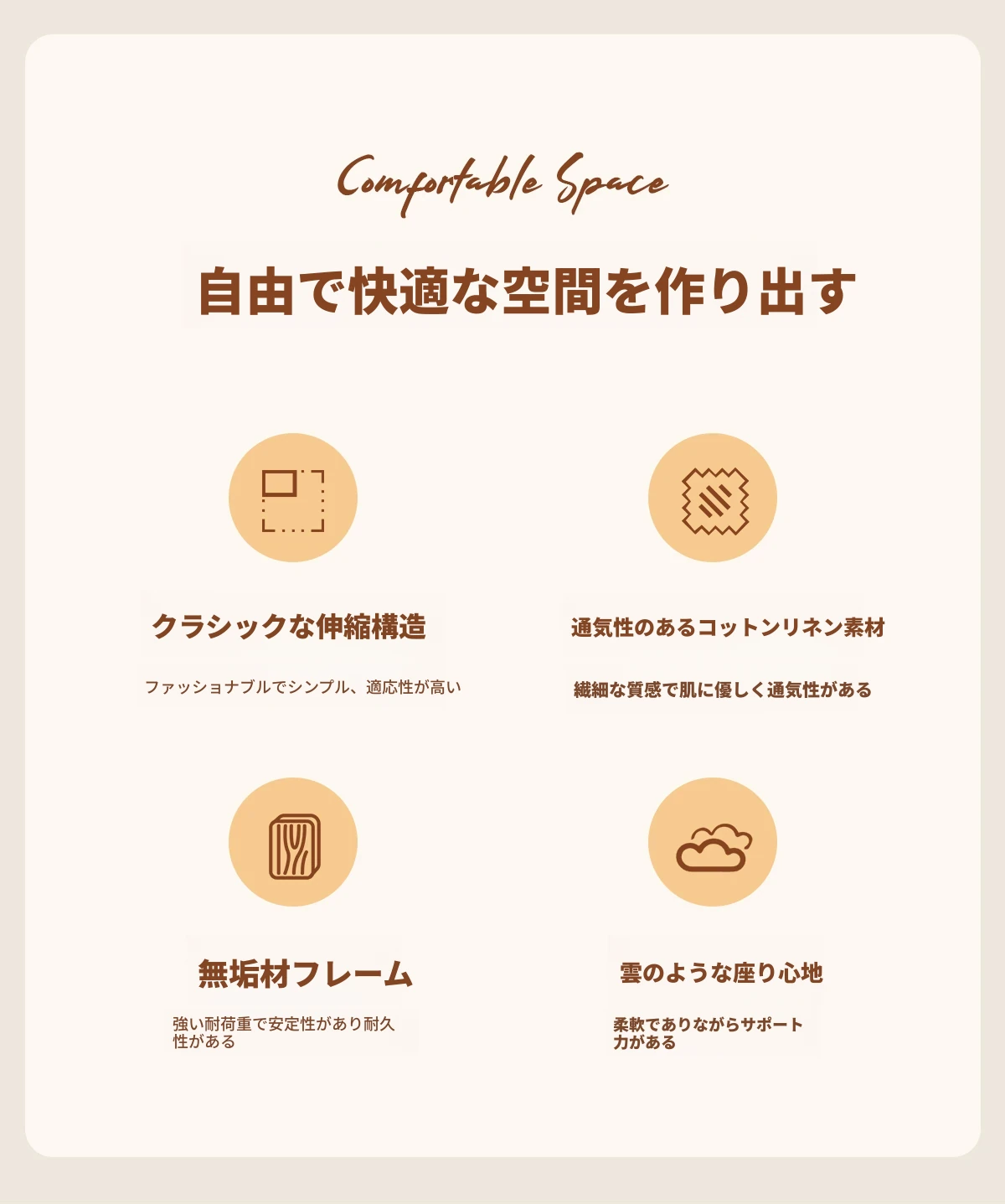 Comfortable Space

自由で快適な空間を作り出す

クラシックな伸縮構造

ファッショナブルでシンプル、適応性が高い

通気性のあるコットンリネン素材

繊細な質感で肌に優しく通気性がある

無垢材フレーム

強い耐荷重で安定性があり耐久性がある

雲のような座り心地

柔軟でありながらサポート力がある